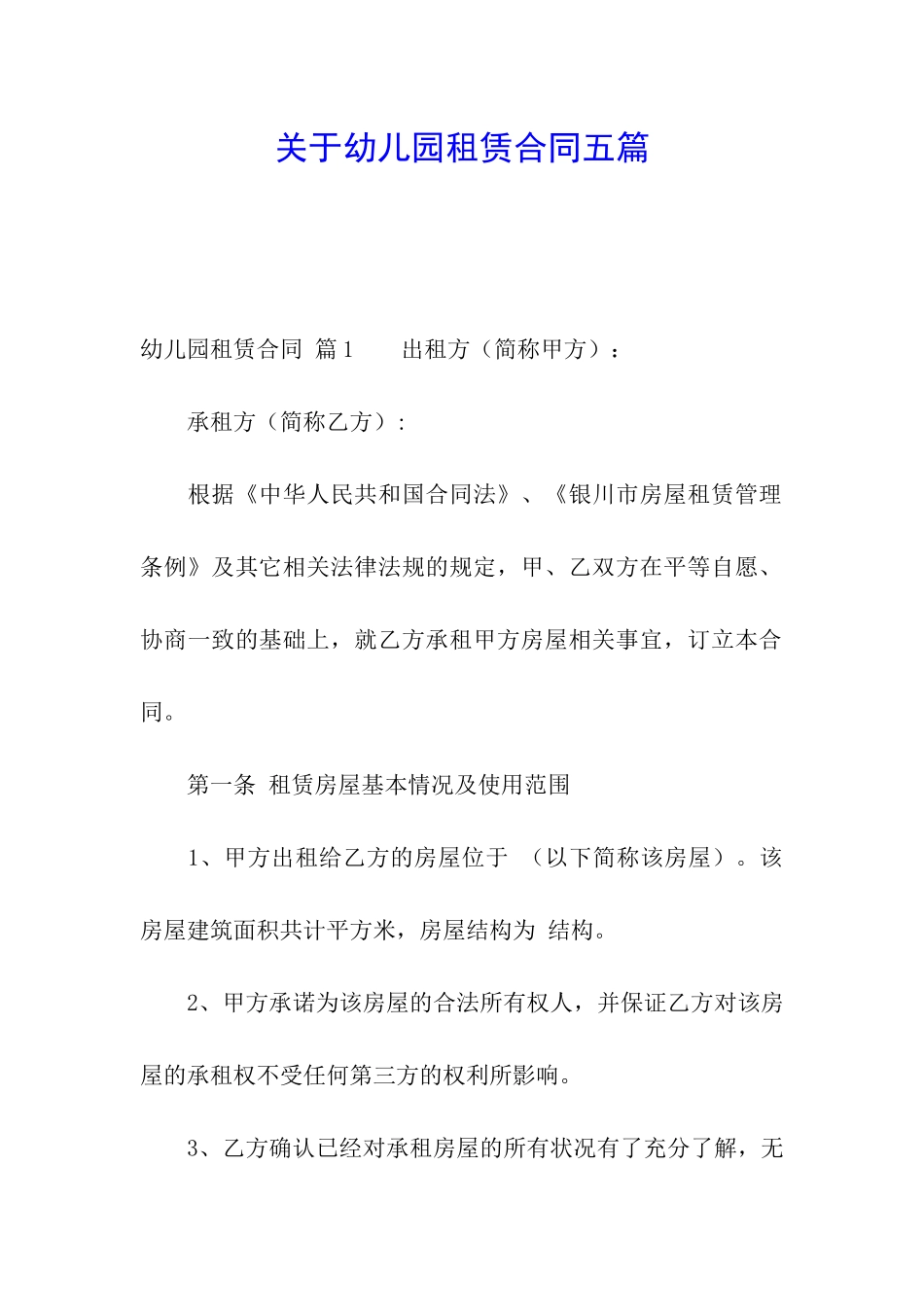 关于幼儿园租赁合同五篇

幼儿园租赁合同 篇1　　出租方（简称甲方）：

承租方（简称乙方）：

根据《中华人民共和国合同法》、《银川市房屋租赁管理条例》及其它相关法律法规的规定，甲、乙双方在平等自愿、协商一致的基础上，就乙方承租甲方房屋相关事宜，订立本合同。

第一条 租赁房屋基本情况及使用范围

1、甲方出租给乙方的房屋位于 （以下简称该房屋）。该房屋建筑面积共计平方米，房屋结构为 结构。

2、甲方承诺为该房屋的合法所有权人，并保证乙方对该房屋的承租权不受任何第三方的权利所影响。

3、乙方确认已经对承租房屋的所有状况有了充分了解，无